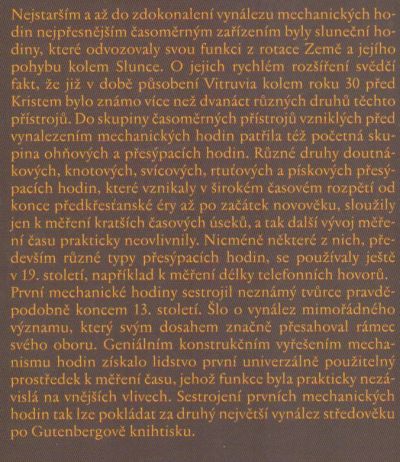 Nejstarším a až do zdokonalení vynálezu mechanických hodin nejpřesnějším časoměrným zařízením byly sluneční hodiny, které odvozovaly svou funkci z rotace Země a jejího pohybu kolem Slunce. O jejich rychlém rozšíření svědčí fakt, že již v době působení Vitruvia kolem roku 30 před Kristem bylo známo více než dvanáct různých druhů těchto přístrojů. Do skupiny časoměrných přístrojů vzniklých před vynalezením mechanických hodin patřila též početná skupina ohňových a přesýpacích hodin. Různé druhy doutnákových, knotových, svícových, rtuťových a pískových přesýpacích hodin, které vznikaly v širokém časovém rozpětí od konce předkřesťanské éry až po začátek novověku, sloužily jen k měření kratších časových úseků, a tak další vývoj měření času prakticky neovlivnily. Nicméně některé z nich, především různé typy přesýpacích hodin, se používaly ještě v 19. století, například k měření délky telefonních hovorů.
První mechanické hodiny sestrojil neznámý tvůrce pravděpodobně koncem 13. století. Šlo o vynález mimořádného významu, který svým dosahem značně přesahoval rámec svého oboru. Geniálním konstrukčním vyřešením mechanismu hodin získalo lidstvo první univerzálně použitelný prostředek k měření času, jehož funkce byla prakticky nezávislá na vnějších vlivech. Sestrojení prvních mechanických hodin tak lze pokládat za druhý největší vynález středověku po Gutenbergově knihtisku.